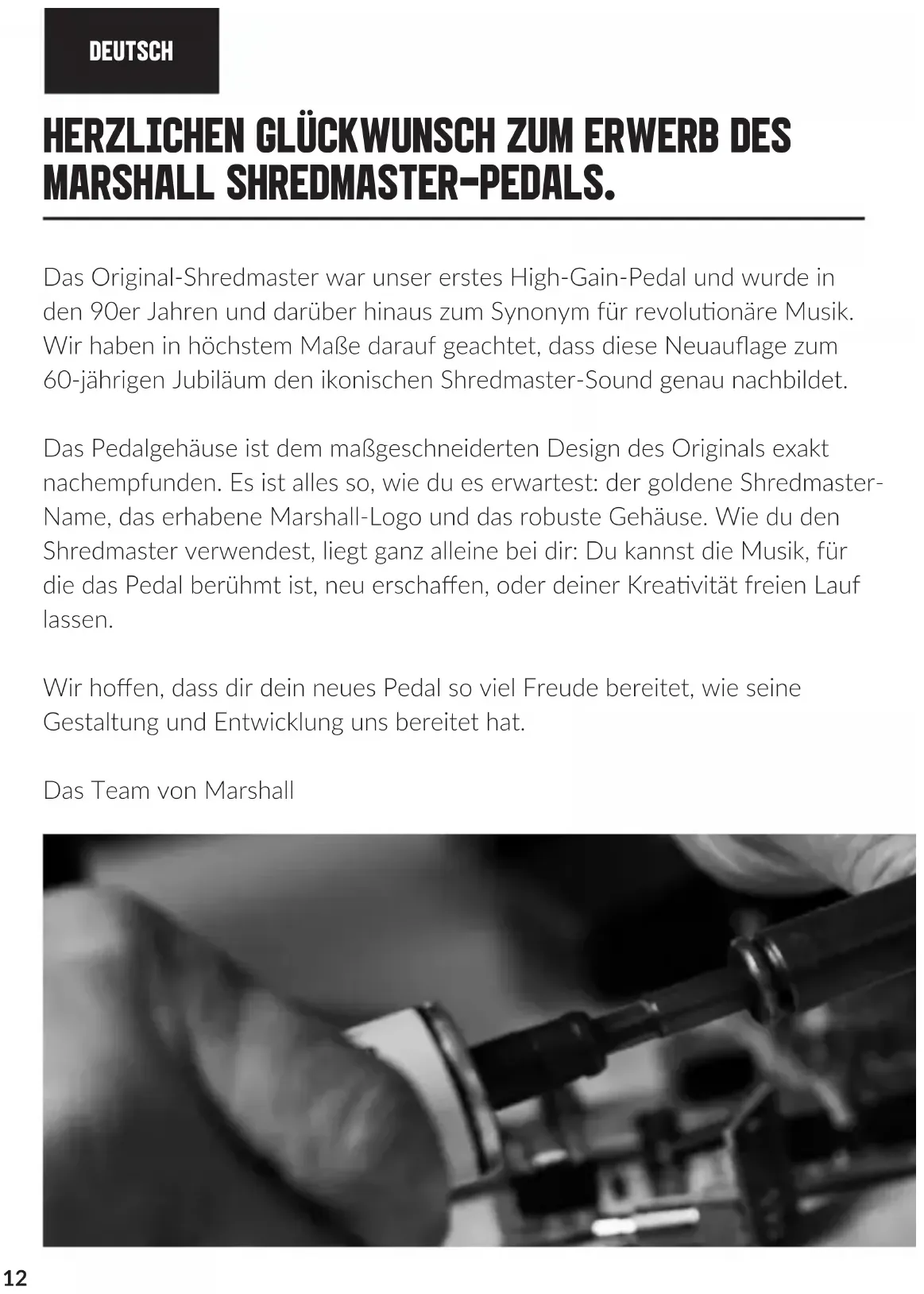 DEUTSCH

HERZLICHEN GLÜCKWUNSCH ZUM ERWERB DES MARSHALL SHREDMASTER-PEDALS.

Das Original-Shredmaster war unser erstes High-Gain-Pedal und wurde in den 90er Jahren und darüber hinaus zum Synonym für revolutionäre Musik. Wir haben in höchstem Maße darauf geachtet, dass diese Neuauflage zum 60-jährigen Jubiläum den ikonischen Shredmaster-Sound genau nachbildet.

Das Pedalgehäuse ist dem maßgeschneiderten Design des Originals exakt nachempfunden. Es ist alles so, wie du es erwartest: der goldene Shredmaster-Name, das erhabene Marshall-Logo und das robuste Gehäuse. Wie du den Shredmaster verwendest, liegt ganz alleine bei dir: Du kannst die Musik, für die das Pedal berühmt ist, neu erschaffen, oder deiner Kreativität freien Lauf lassen.

Wir hoffen, dass dir dein neues Pedal so viel Freude bereitet, wie seine Gestaltung und Entwicklung uns bereitet hat.

Das Team von Marshall

12